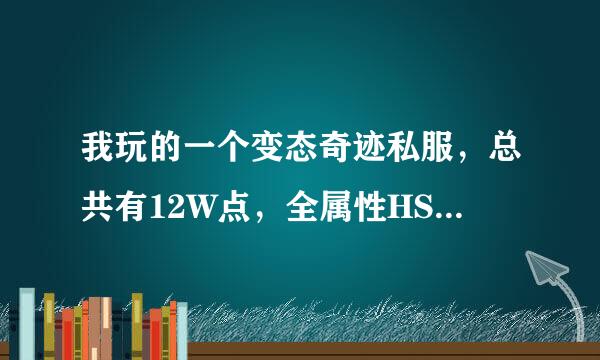 我玩的一个变态奇迹私服，总共有12W点，全属性HS...